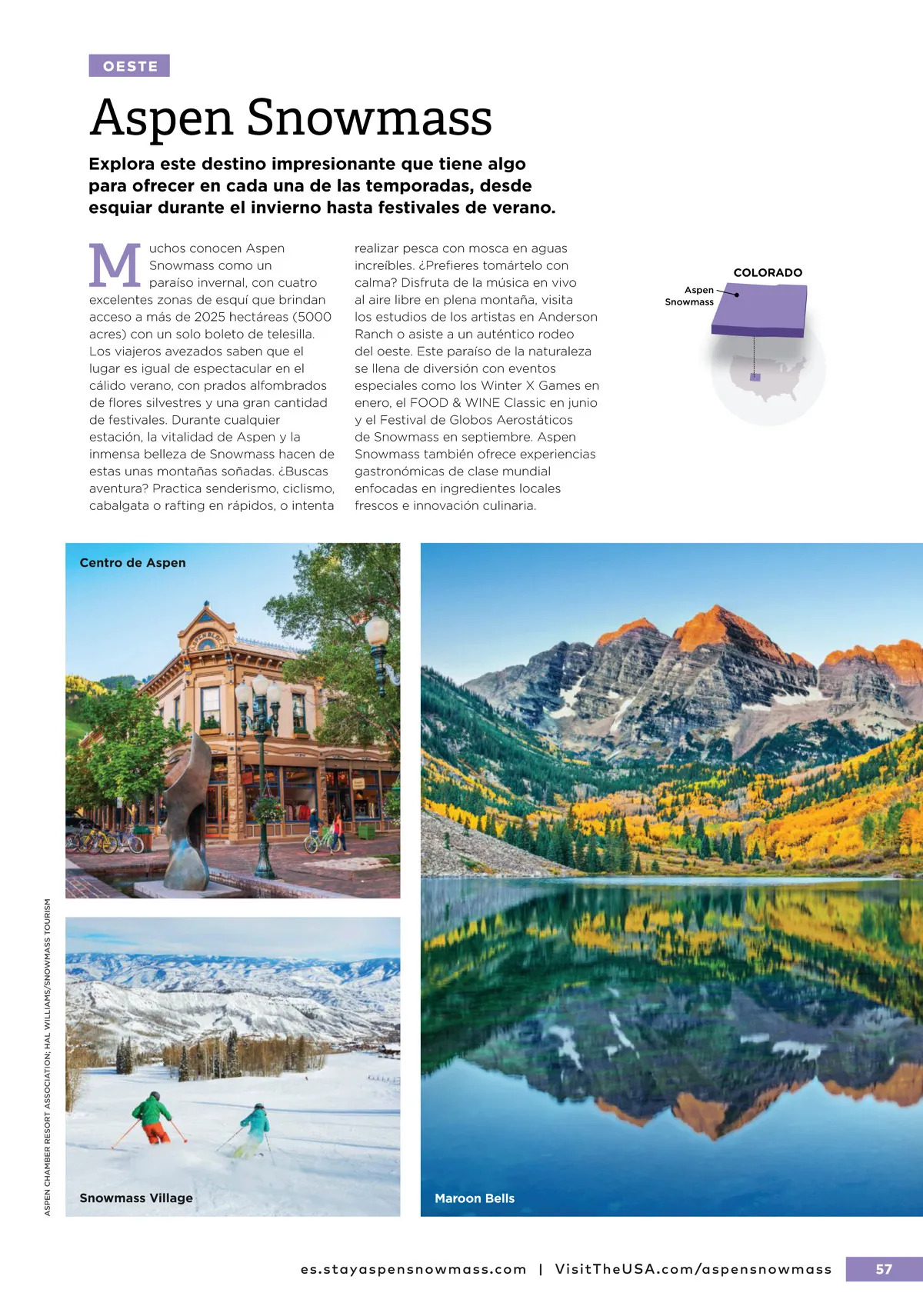 OESTE

Aspen Snowmass

Explora este destino impresionante que tiene algo para ofrecer en cada una de las temporadas, desde esquiar durante el invierno hasta festivales de verano.

Muchos conocen Aspen Snowmass como un paraíso invernal, con cuatro excelentes zonas de esquí que brindan acceso a más de 2025 hectáreas (5000 acres) con un solo boleto de telesilla. Los viajeros avezados saben que el lugar es igual de espectacular en el cálido verano, con prados alfombrados de flores silvestres y una gran cantidad de festivales. Durante cualquier estación, la vitalidad de Aspen y la inmensa belleza de Snowmass hacen de estas unas montañas soñadas. ¿Buscas aventura? Practica senderismo, ciclismo, cabalgata o rafting en rápidos, o intenta realizar pesca con mosca en aguas increíbles. ¿Prefieres tomártelo con calma? Disfruta de la música en vivo al aire libre en plena montaña, visita los estudios de los artistas en Anderson Ranch o asiste a un auténtico rodeo del oeste. Este paraíso de la naturaleza se llena de diversión con eventos especiales como los Winter X Games en enero, el FOOD & WINE Classic en junio y el Festival de Globos Aerostáticos de Snowmass en septiembre. Aspen Snowmass también ofrece experiencias gastronómicas de clase mundial enfocadas en ingredientes locales frescos e innovación culinaria.

COLORADO
Aspen Snowmass

Centro de Aspen

Snowmass Village

Maroon Bells

ASPEN CHAMBER RESORT ASSOCIATION; HAL WILLIAMS/SNOWMASS TOURISM

es.stayaspensnowmass.com | VisitTheUSA.com/aspensnowmass

57